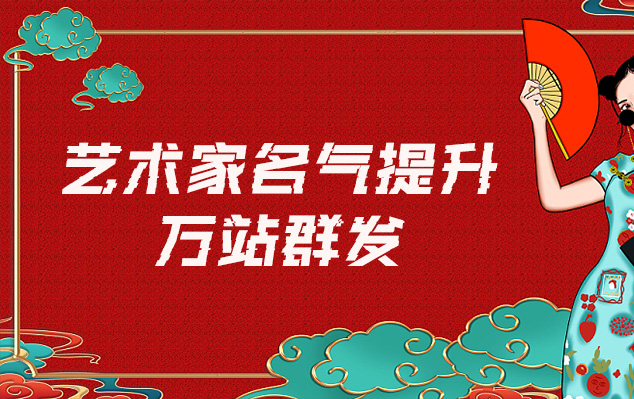 艺术家名气提升
万站群发